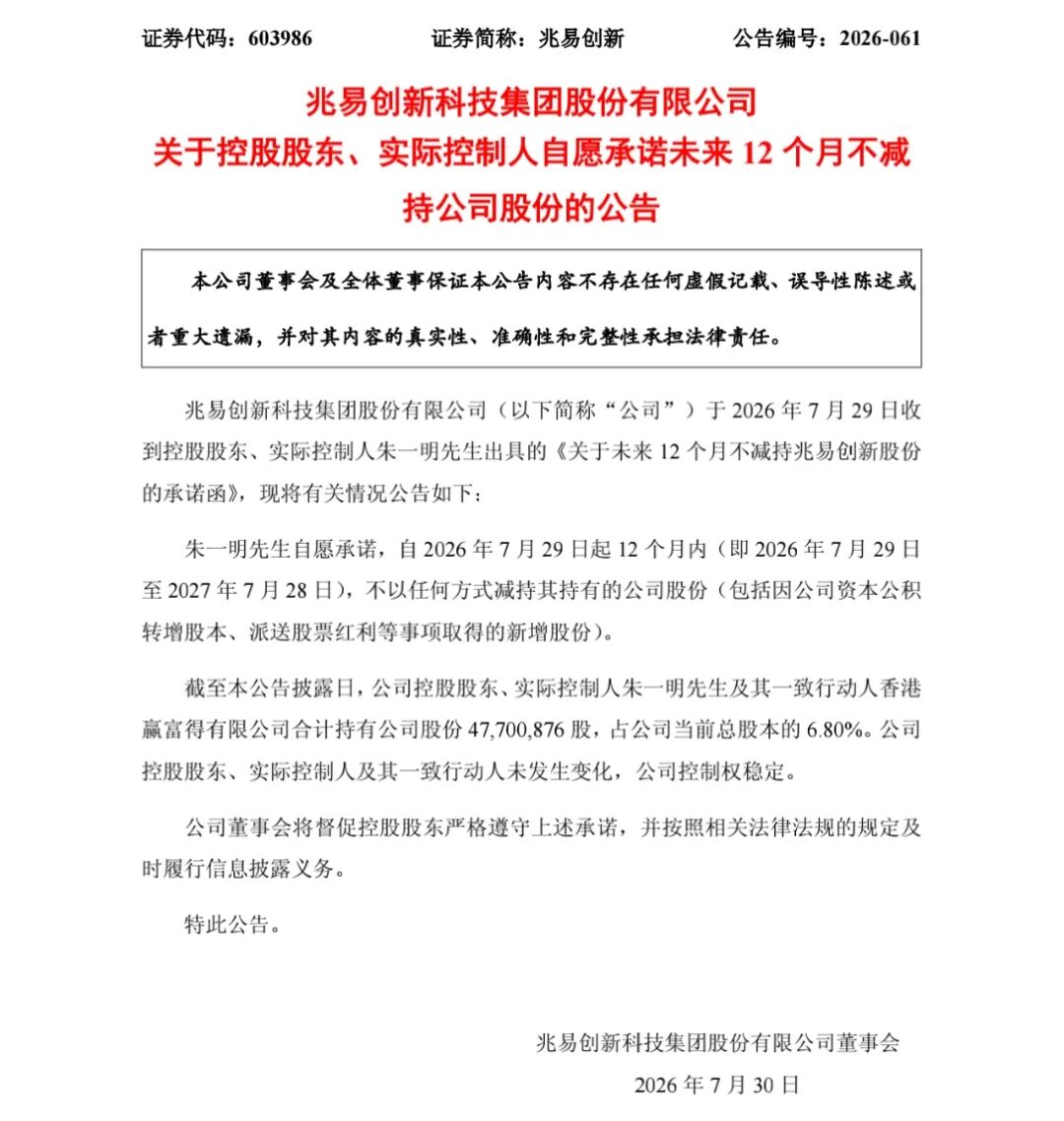 证券代码：603986 证券简称：兆易创新 公告编号：2026-061

兆易创新科技集团股份有限公司
关于控股股东、实际控制人自愿承诺未来12个月不减持公司股份的公告

本公司董事会及全体董事保证本公告内容不存在任何虚假记载、误导性陈述或者重大遗漏，并对其内容的真实性、准确性和完整性承担法律责任。

兆易创新科技集团股份有限公司（以下简称“公司”）于2026年7月29日收到控股股东、实际控制人朱一明先生出具的《关于未来12个月不减持兆易创新股份的承诺函》，现将有关情况公告如下：

朱一明先生自愿承诺，自2026年7月29日起12个月内（即2026年7月29日至2027年7月28日），不以任何方式减持其持有的公司股份（包括因公司资本公积转增股本、派送股票红利等事项取得的新增股份）。

截至本公告披露日，公司控股股东、实际控制人朱一明先生及其一致行动人香港赢富得有限公司合计持有公司股份47,700,876股，占公司当前总股本的6.80%。公司控股股东、实际控制人及其一致行动人未发生变化，公司控制权稳定。

公司董事会将督促控股股东严格遵守上述承诺，并按照相关法律法规的规定及时履行信息披露义务。

特此公告。

兆易创新科技集团股份有限公司董事会
2026年7月30日